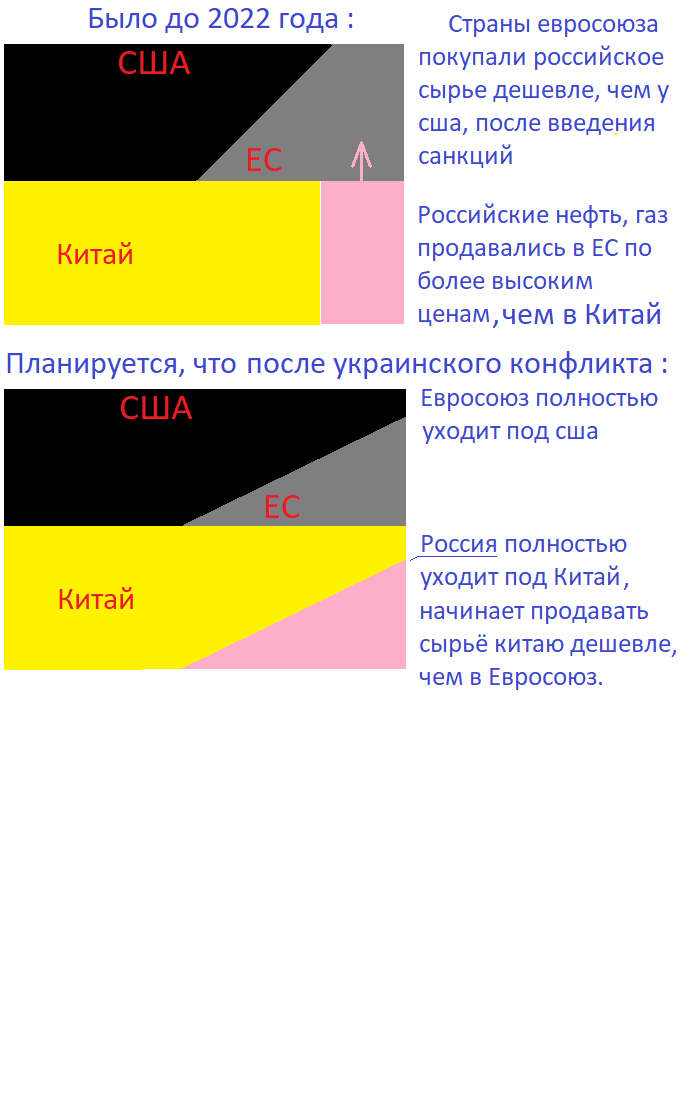 Было до 2022 года :

США

ЕС

Китай

Страны евросоюза покупали российское сырье дешевле, чем у сша, после введения санкций

Российские нефть, газ продавались в ЕС по более высоким ценам, чем в Китай

Планируется, что после украинского конфликта :

США

ЕС

Китай

Евросоюз полностью уходит под сша

Россия полностью уходит под Китай, начинает продавать сырьё китаю дешевле, чем в Евросоюз.